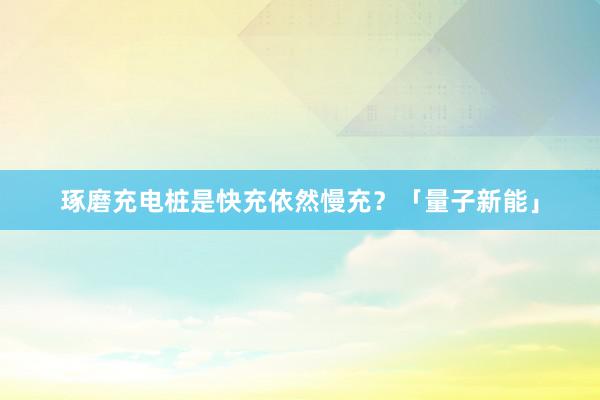 琢磨充电桩是快充依然慢充？「量子新能」